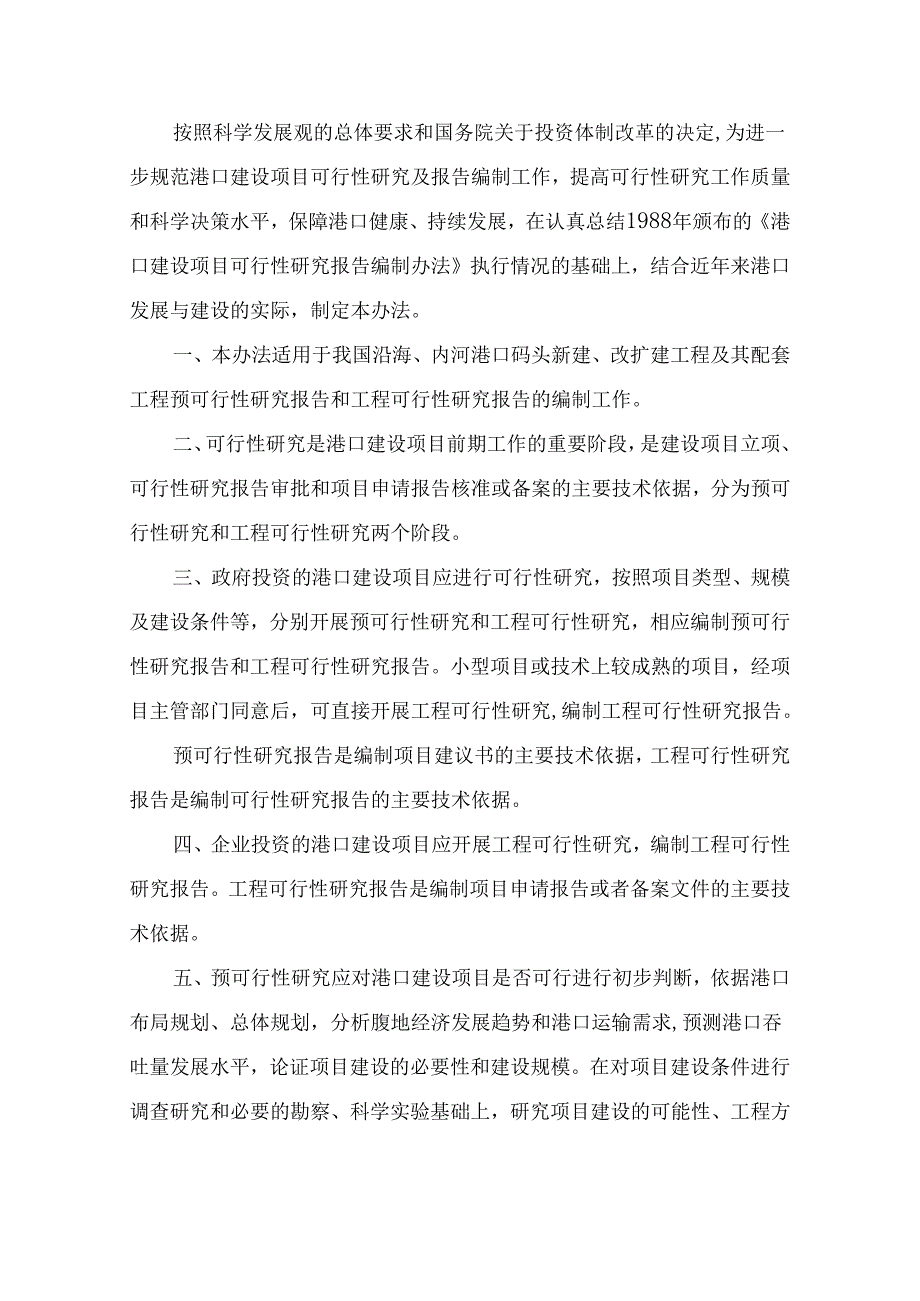 按照科学发展观的总体要求和国务院关于投资体制改革的决定,为进一步规范港口建设项目可行性研究及报告编制工作，提高可行性研究工作质量和科学决策水平，保障港口健康、持续发展，在认真总结1988年颁布的《港口建设项目可行性研究报告编制办法》执行情况的基础上，结合近年来港口发展与建设的实际，制定本办法。

一、本办法适用于我国沿海、内河港口码头新建、改扩建工程及其配套工程预可行性研究报告和工程可行性研究报告的编制工作。

二、可行性研究是港口建设项目前期工作的重要阶段，是建设项目立项、可行性研究报告审批和项目申请报告核准或备案的主要技术依据，分为预可行性研究和工程可行性研究两个阶段。

三、政府投资的港口建设项目应进行可行性研究，按照项目类型、规模及建设条件等，分别开展预可行性研究和工程可行性研究，相应编制预可行性研究报告和工程可行性研究报告。小型项目或技术上较成熟的项目，经项目主管部门同意后，可直接开展工程可行性研究,编制工程可行性研究报告。

预可行性研究报告是编制项目建议书的主要技术依据，工程可行性研究报告是编制可行性研究报告的主要技术依据。

四、企业投资的港口建设项目应开展工程可行性研究，编制工程可行性研究报告。工程可行性研究报告是编制项目申请报告或者备案文件的主要技术依据。

五、预可行性研究应对港口建设项目是否可行进行初步判断，依据港口布局规划、总体规划，分析腹地经济发展趋势和港口运输需求,预测港口吞吐量发展水平，论证项目建设的必要性和建设规模。在对项目建设条件进行调查研究和必要的勘察、科学实验基础上，研究项目建设的可能性、工程方